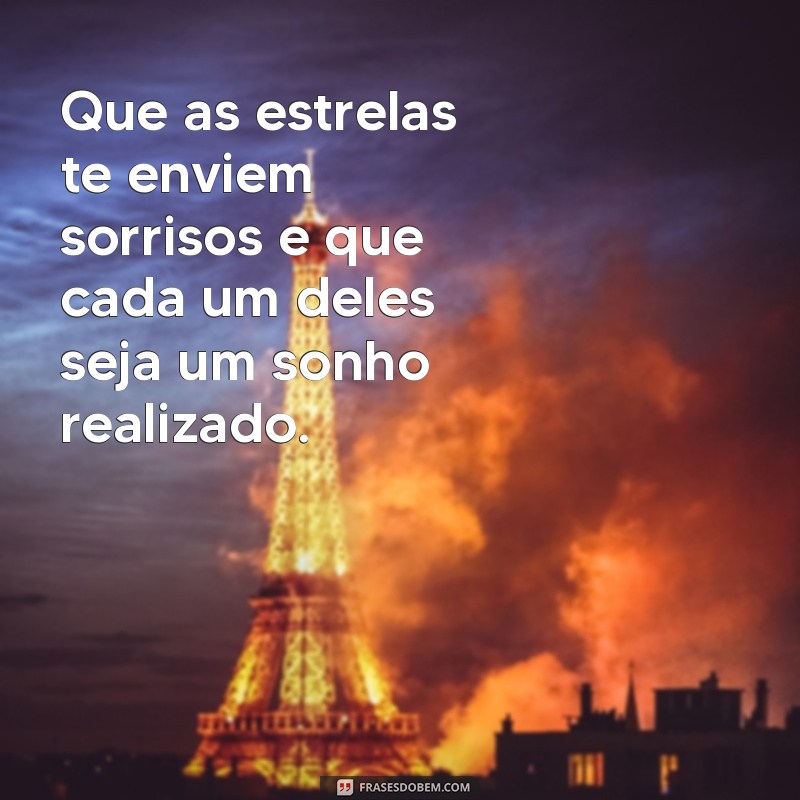 Que as estrelas te enviem sorrisos e que cada um deles seja um sonho realizado.

FRASESDOBEM.COM